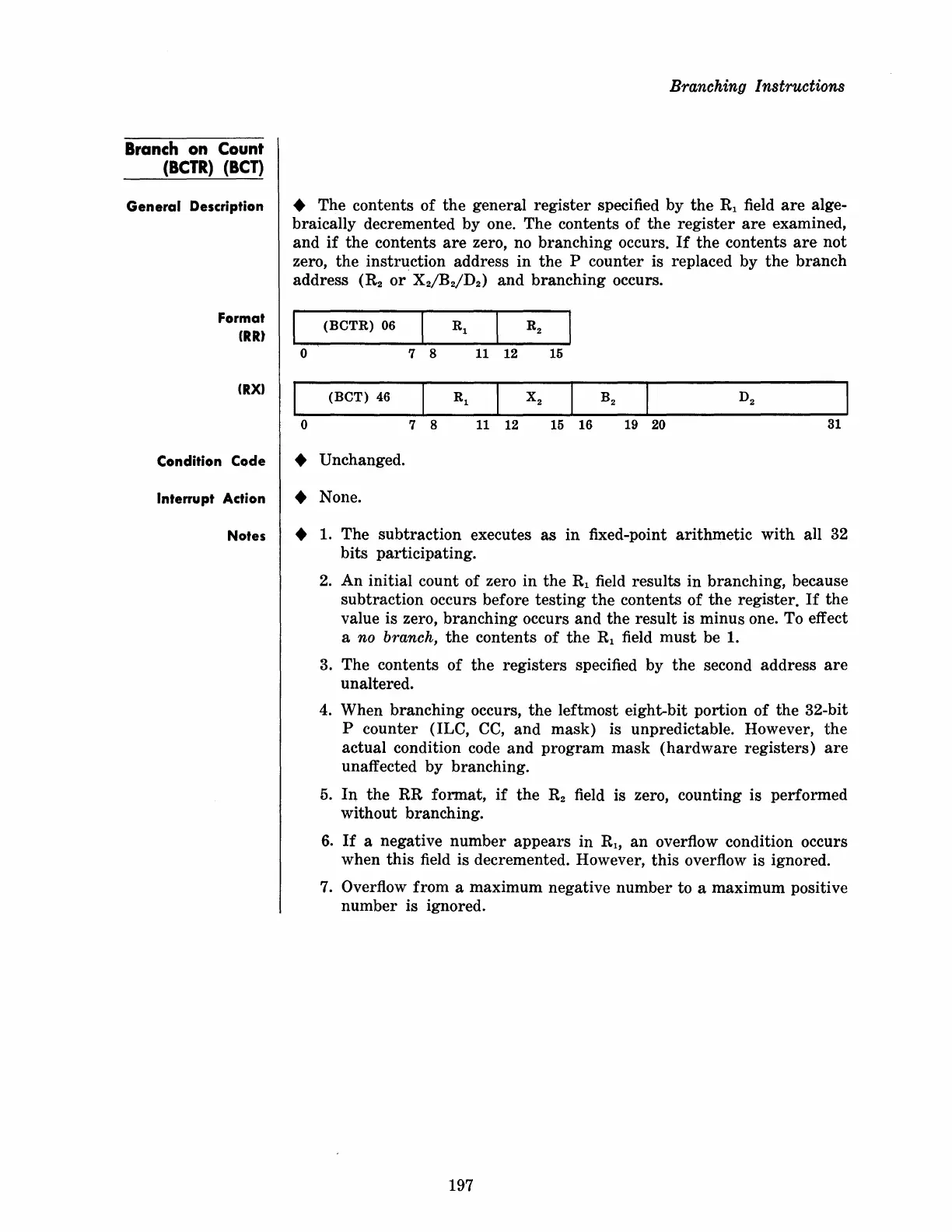 Branching Instructions

Branch on Count (BCTR) (BCT)

General Description

◆ The contents of the general register specified by the $R_1$ field are algebraically decremented by one. The contents of the register are examined, and if the contents are zero, no branching occurs. If the contents are not zero, the instruction address in the P counter is replaced by the branch address ($R_2$ or $X_2/B_2/D_2$) and branching occurs.

Format (RR)

| (BCTR) 06 | $R_1$ | $R_2$ |
|---|---|---|
| 0 7 | 8 11 | 12 15 |

(RX)

| (BCT) 46 | $R_1$ | $X_2$ | $B_2$ | $D_2$ |
|---|---|---|---|---|
| 0 7 | 8 11 | 12 15 | 16 19 | 20 31 |

Condition Code

◆ Unchanged.

Interrupt Action

◆ None.

Notes

◆ 1. The subtraction executes as in fixed-point arithmetic with all 32 bits participating.

2. An initial count of zero in the $R_1$ field results in branching, because subtraction occurs before testing the contents of the register. If the value is zero, branching occurs and the result is minus one. To effect a no branch, the contents of the $R_1$ field must be 1.

3. The contents of the registers specified by the second address are unaltered.

4. When branching occurs, the leftmost eight-bit portion of the 32-bit P counter (ILC, CC, and mask) is unpredictable. However, the actual condition code and program mask (hardware registers) are unaffected by branching.

5. In the RR format, if the $R_2$ field is zero, counting is performed without branching.

6. If a negative number appears in $R_1$, an overflow condition occurs when this field is decremented. However, this overflow is ignored.

7. Overflow from a maximum negative number to a maximum positive number is ignored.

197